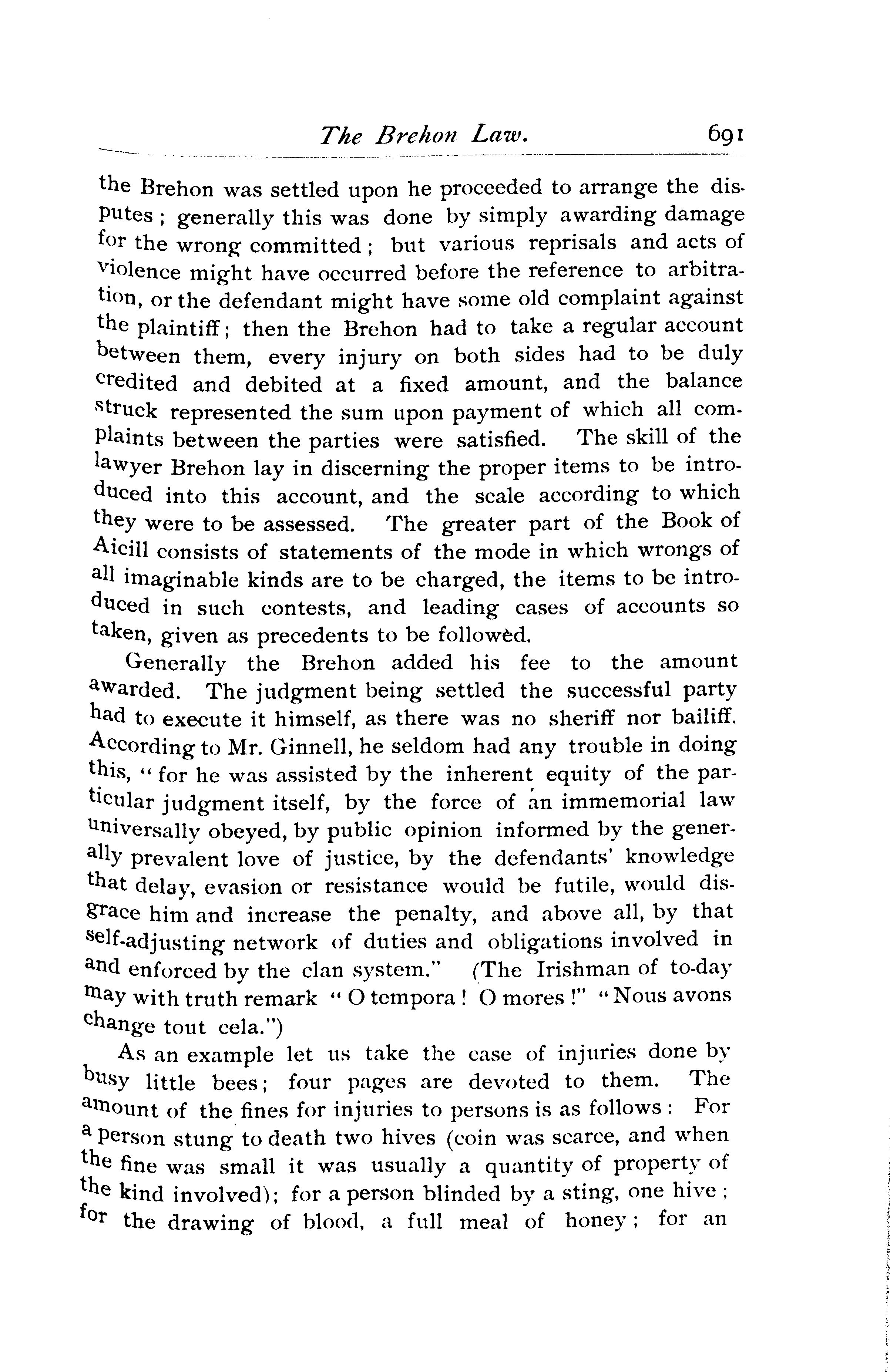 The Brehon Law. 691

the Brehon was settled upon he proceeded to arrange the disputes; generally this was done by simply awarding damage for the wrong committed; but various reprisals and acts of violence might have occurred before the reference to arbitration, or the defendant might have some old complaint against the plaintiff; then the Brehon had to take a regular account between them, every injury on both sides had to be duly credited and debited at a fixed amount, and the balance struck represented the sum upon payment of which all complaints between the parties were satisfied. The skill of the lawyer Brehon lay in discerning the proper items to be introduced into this account, and the scale according to which they were to be assessed. The greater part of the Book of Aicill consists of statements of the mode in which wrongs of all imaginable kinds are to be charged, the items to be introduced in such contests, and leading cases of accounts so taken, given as precedents to be followed.

Generally the Brehon added his fee to the amount awarded. The judgment being settled the successful party had to execute it himself, as there was no sheriff nor bailiff. According to Mr. Ginnell, he seldom had any trouble in doing this, "for he was assisted by the inherent equity of the particular judgment itself, by the force of an immemorial law universally obeyed, by public opinion informed by the generally prevalent love of justice, by the defendants' knowledge that delay, evasion or resistance would be futile, would disgrace him and increase the penalty, and above all, by that self-adjusting network of duties and obligations involved in and enforced by the clan system." (The Irishman of to-day may with truth remark "O tempora! O mores!" "Nous avons change tout cela.")

As an example let us take the case of injuries done by busy little bees; four pages are devoted to them. The amount of the fines for injuries to persons is as follows: For a person stung to death two hives (coin was scarce, and when the fine was small it was usually a quantity of property of the kind involved); for a person blinded by a sting, one hive; for the drawing of blood, a full meal of honey; for an